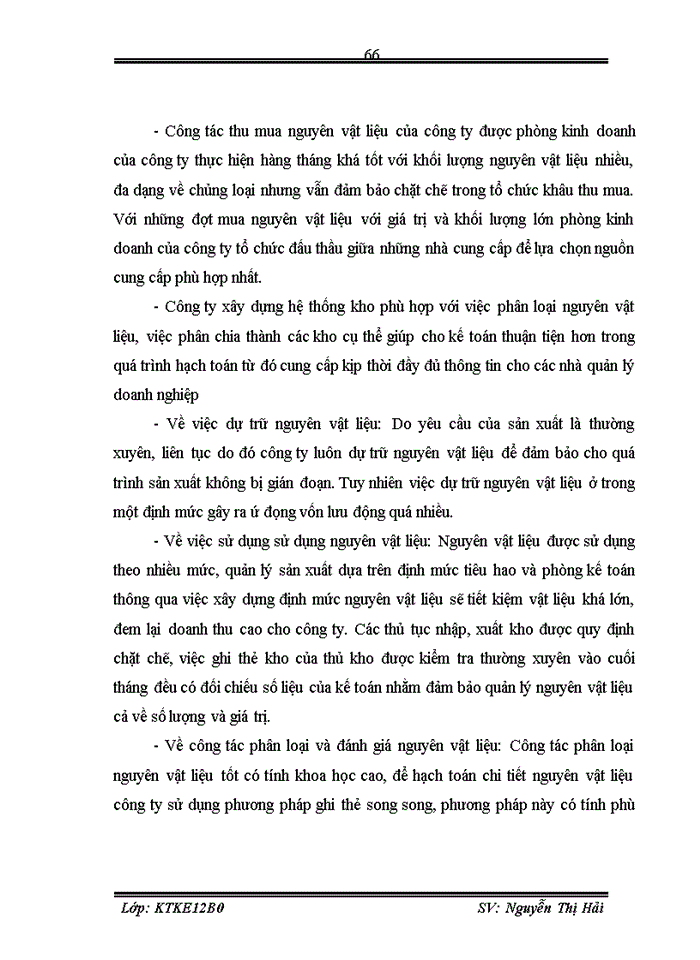 66

- Công tác thu mua nguyên vật liệu của công ty được phòng kinh doanh của công ty thực hiện hàng tháng khá tốt với khối lượng nguyên vật liệu nhiều, đa dạng về chủng loại nhưng vẫn đảm bảo chặt chẽ trong tổ chức khâu thu mua. Với những đợt mua nguyên vật liệu với giá trị và khối lượng lớn phòng kinh doanh của công ty tổ chức đấu thầu giữa những nhà cung cấp để lựa chọn nguồn cung cấp phù hợp nhất.

- Công ty xây dựng hệ thống kho phù hợp với việc phân loại nguyên vật liệu, việc phân chia thành các kho cụ thể giúp cho kế toán thuận tiện hơn trong quá trình hạch toán từ đó cung cấp kịp thời đầy đủ thông tin cho các nhà quản lý doanh nghiệp

- Về việc dự trữ nguyên vật liệu: Do yêu cầu của sản xuất là thường xuyên, liên tục do đó công ty luôn dự trữ nguyên vật liệu để đảm bảo cho quá trình sản xuất không bị gián đoạn. Tuy nhiên việc dự trữ nguyên vật liệu ở trong một định mức gây ra ứ đọng vốn lưu động quá nhiều.

- Về việc sử dụng sử dụng nguyên vật liệu: Nguyên vật liệu được sử dụng theo nhiều mức, quản lý sản xuất dựa trên định mức tiêu hao và phòng kế toán thông qua việc xây dựng định mức nguyên vật liệu sẽ tiết kiệm vật liệu khá lớn, đem lại doanh thu cao cho công ty. Các thủ tục nhập, xuất kho được quy định chặt chẽ, việc ghi thẻ kho của thủ kho được kiểm tra thường xuyên vào cuối tháng đều có đối chiếu số liệu của kế toán nhằm đảm bảo quản lý nguyên vật liệu cả về số lượng và giá trị.

- Về công tác phân loại và đánh giá nguyên vật liệu: Công tác phân loại nguyên vật liệu tốt có tính khoa học cao, để hạch toán chi tiết nguyên vật liệu công ty sử dụng phương pháp ghi thẻ song song, phương pháp này có tính phù

Lớp: KTKE12B0 SV: Nguyễn Thị Hải